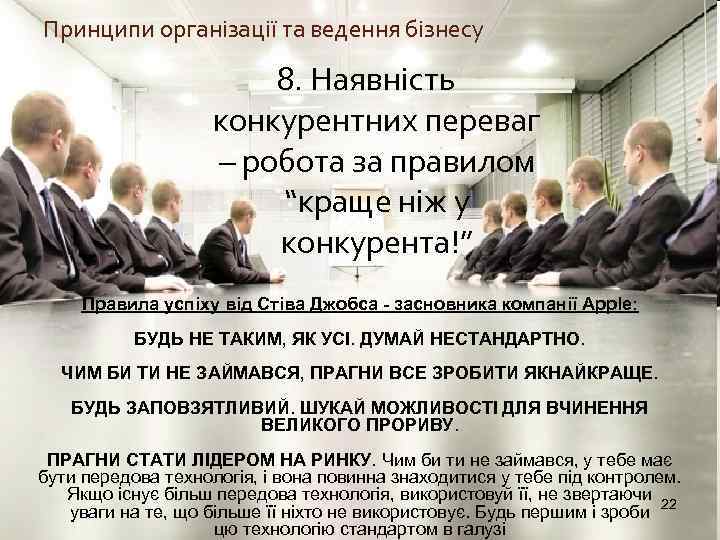 Принципи організації та ведення бізнесу

8. Наявність конкурентних переваг – робота за правилом “краще ніж у конкурента!”

Правила успіху від Стіва Джобса - засновника компанії Apple:

БУДЬ НЕ ТАКИМ, ЯК УСІ. ДУМАЙ НЕСТАНДАРТНО.

ЧИМ БИ ТИ НЕ ЗАЙМАВСЯ, ПРАГНИ ВСЕ ЗРОБИТИ ЯКНАЙКРАЩЕ.

БУДЬ ЗАПОВЗЯТЛИВИЙ. ШУКАЙ МОЖЛИВОСТІ ДЛЯ ВЧИНЕННЯ ВЕЛИКОГО ПРОРИВУ.

ПРАГНИ СТАТИ ЛІДЕРОМ НА РИНКУ. Чим би ти не займався, у тебе має бути передова технологія, і вона повинна знаходитися у тебе під контролем. Якщо існує більш передова технологія, використовуй її, не звертаючи уваги на те, що більше її ніхто не використовує. Будь першим і зроби цю технологію стандартом в галузі

22